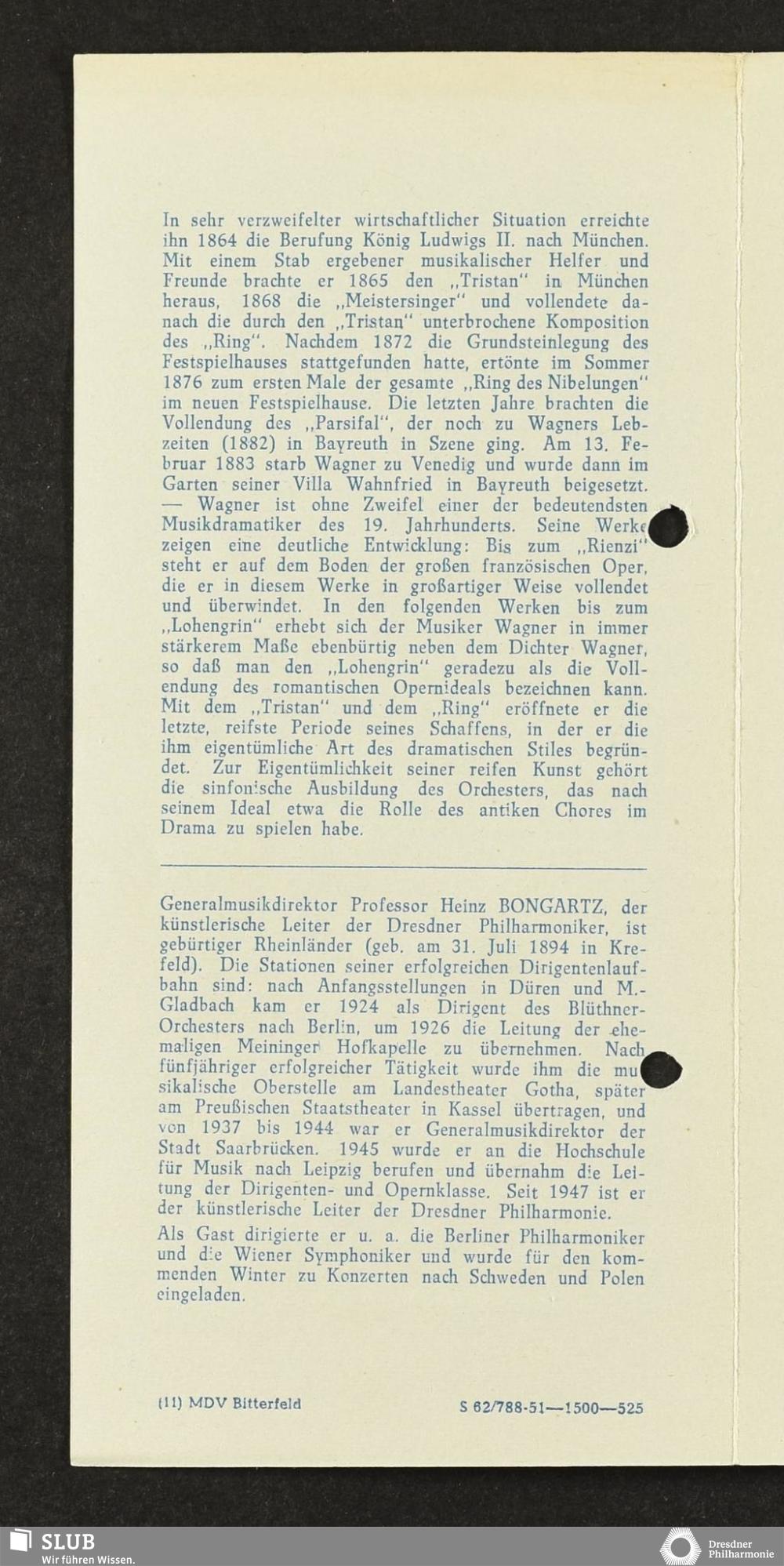 In sehr verzweifelter wirtschaftlicher Situation erreichte ihn 1864 die Berufung König Ludwigs II. nach München. Mit einem Stab ergebener musikalischer Helfer und Freunde brachte er 1865 den „Tristan" in München heraus, 1868 die „Meistersinger" und vollendete danach die durch den „Tristan" unterbrochene Komposition des „Ring". Nachdem 1872 die Grundsteinlegung des Festspielhauses stattgefunden hatte, ertönte im Sommer 1876 zum ersten Male der gesamte „Ring des Nibelungen" im neuen Festspielhause. Die letzten Jahre brachten die Vollendung des „Parsifal", der noch zu Wagners Lebzeiten (1882) in Bayreuth in Szene ging. Am 13. Februar 1883 starb Wagner zu Venedig und wurde dann im Garten seiner Villa Wahnfried in Bayreuth beigesetzt. — Wagner ist ohne Zweifel einer der bedeutendsten Musikdramatiker des 19. Jahrhunderts. Seine Werke zeigen eine deutliche Entwicklung: Bis zum „Rienzi" steht er auf dem Boden der großen französischen Oper, die er in diesem Werke in großartiger Weise vollendet und überwindet. In den folgenden Werken bis zum „Lohengrin" erhebt sich der Musiker Wagner in immer stärkerem Maße ebenbürtig neben dem Dichter Wagner, so daß man den „Lohengrin" geradezu als die Vollendung des romantischen Opernideals bezeichnen kann. Mit dem „Tristan" und dem „Ring" eröffnete er die letzte, reifste Periode seines Schaffens, in der er die ihm eigentümliche Art des dramatischen Stiles begründet. Zur Eigentümlichkeit seiner reifen Kunst gehört die sinfonische Ausbildung des Orchesters, das nach seinem Ideal etwa die Rolle des antiken Chores im Drama zu spielen habe.

Generalmusikdirektor Professor Heinz BONGARTZ, der künstlerische Leiter der Dresdner Philharmoniker, ist gebürtiger Rheinländer (geb. am 31. Juli 1894 in Krefeld). Die Stationen seiner erfolgreichen Dirigentenlaufbahn sind: nach Anfangsstellungen in Düren und M.-Gladbach kam er 1924 als Dirigent des Blüthner-Orchesters nach Berlin, um 1926 die Leitung der ehemaligen Meininger Hofkapelle zu übernehmen. Nach fünfjähriger erfolgreicher Tätigkeit wurde ihm die musikalische Oberstelle am Landestheater Gotha, später am Preußischen Staatstheater in Kassel übertragen, und von 1937 bis 1944 war er Generalmusikdirektor der Stadt Saarbrücken. 1945 wurde er an die Hochschule für Musik nach Leipzig berufen und übernahm die Leitung der Dirigenten- und Opernklasse. Seit 1947 ist er der künstlerische Leiter der Dresdner Philharmonie.

Als Gast dirigierte er u. a. die Berliner Philharmoniker und die Wiener Symphoniker und wurde für den kommenden Winter zu Konzerten nach Schweden und Polen eingeladen.

(11) MDV Bitterfeld S 62/788-51—1500—525

SLUB
Wir führen Wissen.

Dresdner Philharmonie